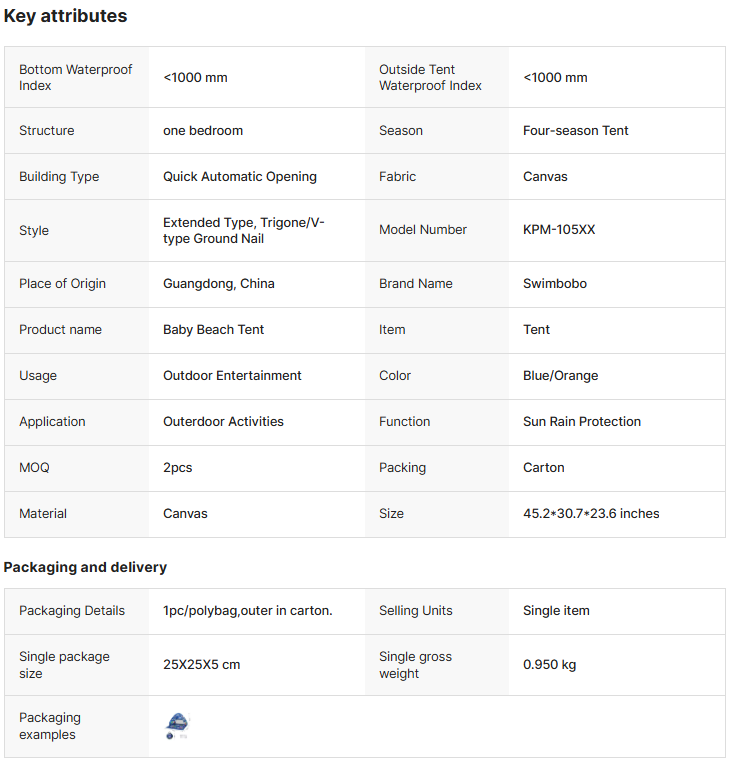 Key attributes

| Bottom Waterproof Index | <1000 mm | Outside Tent Waterproof Index | <1000 mm |
|---|---|---|---|
| Structure | one bedroom | Season | Four-season Tent |
| Building Type | Quick Automatic Opening | Fabric | Canvas |
| Style | Extended Type, Trigone/V-type Ground Nail | Model Number | KPM-105XX |
| Place of Origin | Guangdong, China | Brand Name | Swimbobo |
| Product name | Baby Beach Tent | Item | Tent |
| Usage | Outdoor Entertainment | Color | Blue/Orange |
| Application | Outerdoor Activities | Function | Sun Rain Protection |
| MOQ | 2pcs | Packing | Carton |
| Material | Canvas | Size | 45.2*30.7*23.6 inches |

Packaging and delivery

| Packaging Details | 1pc/polybag,outer in carton. | Selling Units | Single item |
|---|---|---|---|
| Single package size | 25X25X5 cm | Single gross weight | 0.950 kg |
| Packaging examples | | | |